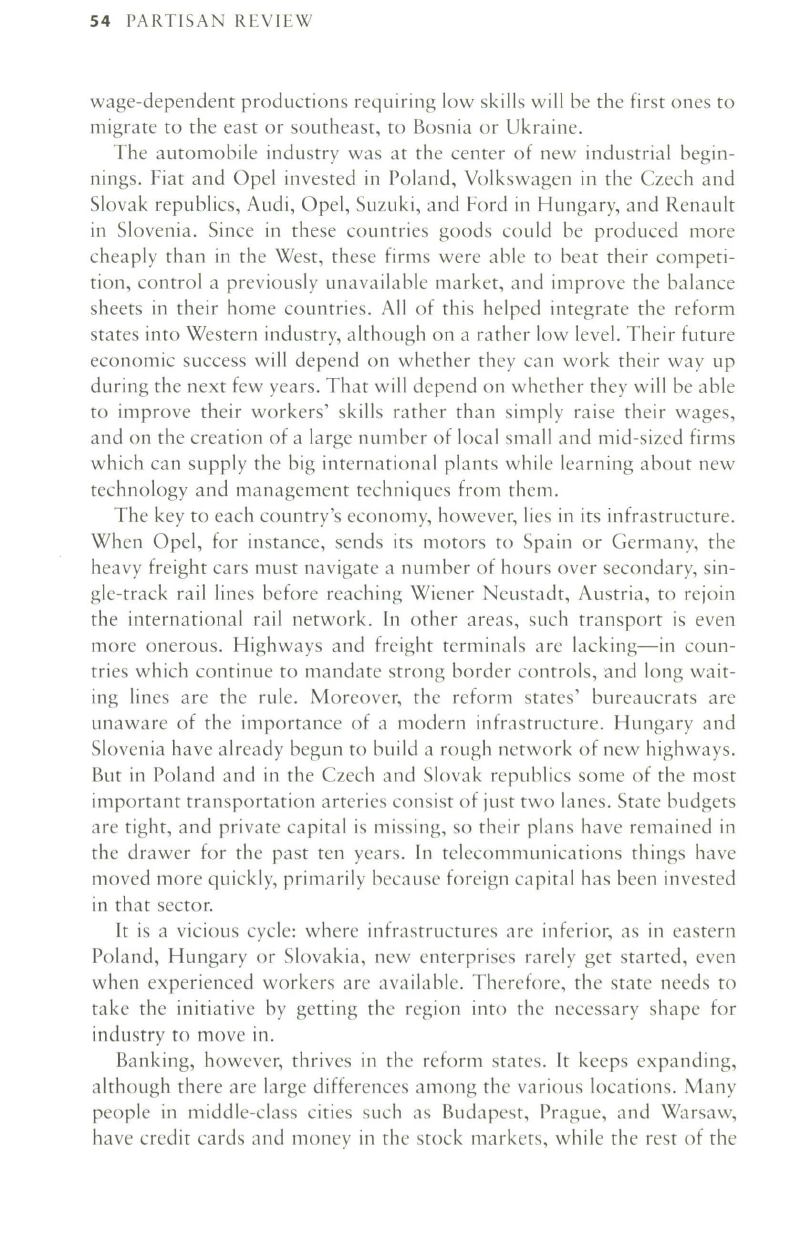 54 PARTISAN REVIEW

wage-dependent productions requiring low skills will be the first ones to migrate to the east or southeast, to Bosnia or Ukraine.

The automobile industry was at the center of new industrial beginnings. Fiat and Opel invested in Poland, Volkswagen in the Czech and Slovak republics, Audi, Opel, Suzuki, and Ford in Hungary, and Renault in Slovenia. Since in these countries goods could be produced more cheaply than in the West, these firms were able to beat their competition, control a previously unavailable market, and improve the balance sheets in their home countries. All of this helped integrate the reform states into Western industry, although on a rather low level. Their future economic success will depend on whether they can work their way up during the next few years. That will depend on whether they will be able to improve their workers' skills rather than simply raise their wages, and on the creation of a large number of local small and mid-sized firms which can supply the big international plants while learning about new technology and management techniques from them.

The key to each country's economy, however, lies in its infrastructure. When Opel, for instance, sends its motors to Spain or Germany, the heavy freight cars must navigate a number of hours over secondary, single-track rail lines before reaching Wiener Neustadt, Austria, to rejoin the international rail network. In other areas, such transport is even more onerous. Highways and freight terminals are lacking—in countries which continue to mandate strong border controls, and long waiting lines are the rule. Moreover, the reform states' bureaucrats are unaware of the importance of a modern infrastructure. Hungary and Slovenia have already begun to build a rough network of new highways. But in Poland and in the Czech and Slovak republics some of the most important transportation arteries consist of just two lanes. State budgets are tight, and private capital is missing, so their plans have remained in the drawer for the past ten years. In telecommunications things have moved more quickly, primarily because foreign capital has been invested in that sector.

It is a vicious cycle: where infrastructures are inferior, as in eastern Poland, Hungary or Slovakia, new enterprises rarely get started, even when experienced workers are available. Therefore, the state needs to take the initiative by getting the region into the necessary shape for industry to move in.

Banking, however, thrives in the reform states. It keeps expanding, although there are large differences among the various locations. Many people in middle-class cities such as Budapest, Prague, and Warsaw, have credit cards and money in the stock markets, while the rest of the